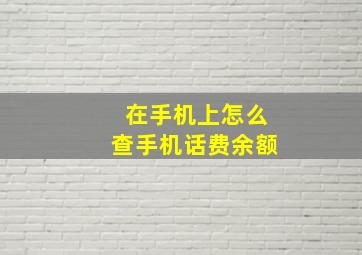 在手机上怎么
查手机话费余额